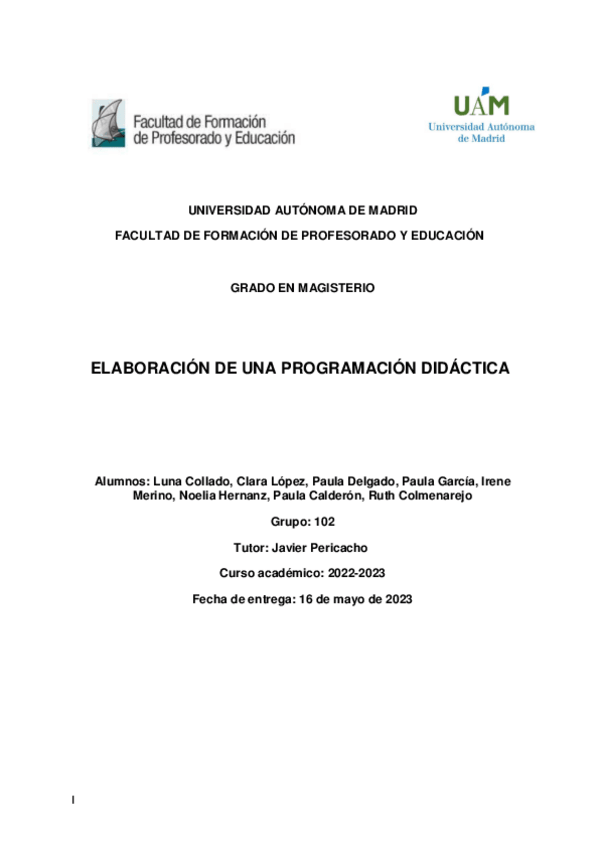 Facultad de Formación de Profesorado y Educación

UAM
Universidad Autónoma de Madrid

UNIVERSIDAD AUTÓNOMA DE MADRID

FACULTAD DE FORMACIÓN DE PROFESORADO Y EDUCACIÓN

GRADO EN MAGISTERIO

ELABORACIÓN DE UNA PROGRAMACIÓN DIDÁCTICA

Alumnos: Luna Collado, Clara López, Paula Delgado, Paula García, Irene Merino, Noelia Hernanz, Paula Calderón, Ruth Colmenarejo

Grupo: 102

Tutor: Javier Pericacho

Curso académico: 2022-2023

Fecha de entrega: 16 de mayo de 2023

I